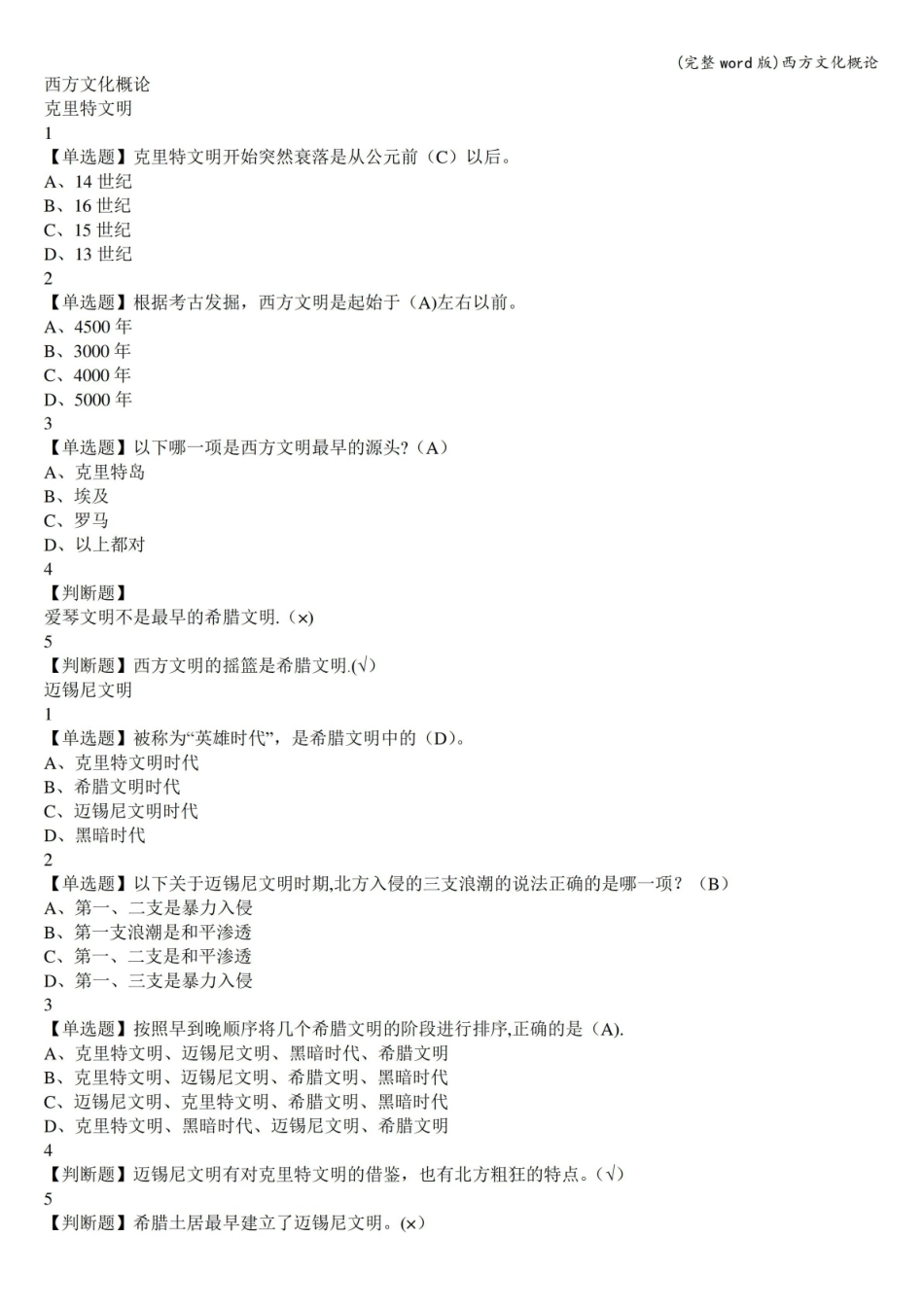 (完整word版)西方文化概论

西方文化概论
克里特文明
1
【单选题】克里特文明开始突然衰落是从公元前（C）以后。
A、14世纪
B、16世纪
C、15世纪
D、13世纪
2
【单选题】根据考古发掘，西方文明是起始于（A)左右以前。
A、4500年
B、3000年
C、4000年
D、5000年
3
【单选题】以下哪一项是西方文明最早的源头?（A）
A、克里特岛
B、埃及
C、罗马
D、以上都对
4
【判断题】
爱琴文明不是最早的希腊文明.（×）
5
【判断题】西方文明的摇篮是希腊文明.(√）
迈锡尼文明
1
【单选题】被称为“英雄时代”，是希腊文明中的（D)。
A、克里特文明时代
B、希腊文明时代
C、迈锡尼文明时代
D、黑暗时代
2
【单选题】以下关于迈锡尼文明时期,北方入侵的三支浪潮的说法正确的是哪一项？（B）
A、第一、二支是暴力入侵
B、第一支浪潮是和平渗透
C、第一、二支是和平渗透
D、第一、三支是暴力入侵
3
【单选题】按照早到晚顺序将几个希腊文明的阶段进行排序,正确的是（A).
A、克里特文明、迈锡尼文明、黑暗时代、希腊文明
B、克里特文明、迈锡尼文明、希腊文明、黑暗时代
C、迈锡尼文明、克里特文明、希腊文明、黑暗时代
D、克里特文明、黑暗时代、迈锡尼文明、希腊文明
4
【判断题】迈锡尼文明有对克里特文明的借鉴，也有北方粗狂的特点。(√）
5
【判断题】希腊土居最早建立了迈锡尼文明。(×）